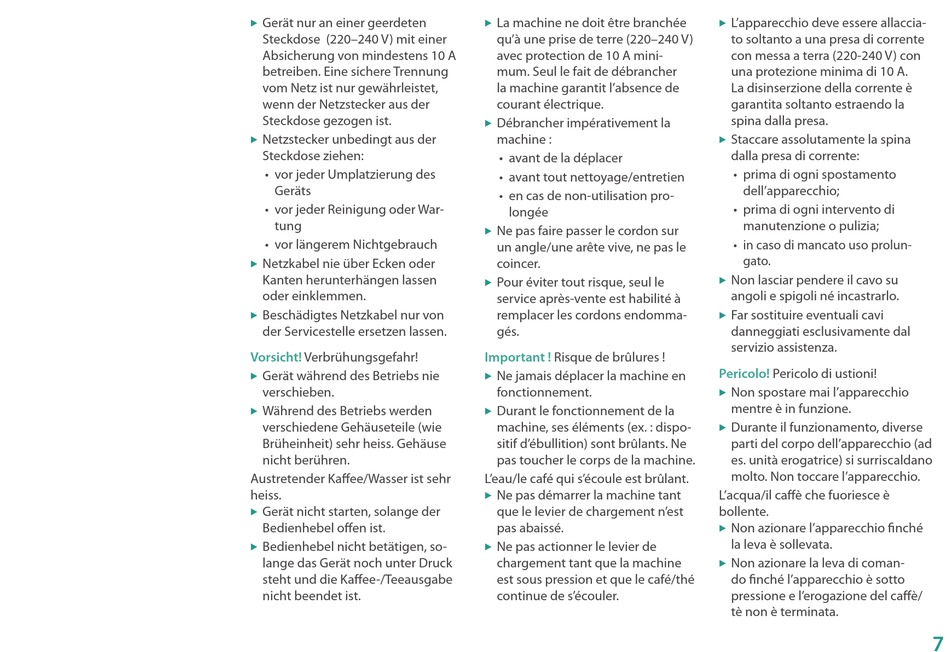 ▶ Gerät nur an einer geerdeten Steckdose (220–240 V) mit einer Absicherung von mindestens 10 A betreiben. Eine sichere Trennung vom Netz ist nur gewährleistet, wenn der Netzstecker aus der Steckdose gezogen ist.
▶ Netzstecker unbedingt aus der Steckdose ziehen:
• vor jeder Umplatzierung des Geräts
• vor jeder Reinigung oder Wartung
• vor längerem Nichtgebrauch
▶ Netzkabel nie über Ecken oder Kanten herunterhängen lassen oder einklemmen.
▶ Beschädigtes Netzkabel nur von der Servicestelle ersetzen lassen.

Vorsicht! Verbrühungsgefahr!
▶ Gerät während des Betriebs nie verschieben.
▶ Während des Betriebs werden verschiedene Gehäuseteile (wie Brüheinheit) sehr heiss. Gehäuse nicht berühren.
Austretender Kaffee/Wasser ist sehr heiss.
▶ Gerät nicht starten, solange der Bedienhebel offen ist.
▶ Bedienhebel nicht betätigen, solange das Gerät noch unter Druck steht und die Kaffee-/Teeausgabe nicht beendet ist.

▶ La machine ne doit être branchée qu'à une prise de terre (220–240 V) avec protection de 10 A minimum. Seul le fait de débrancher la machine garantit l'absence de courant électrique.
▶ Débrancher impérativement la machine :
• avant de la déplacer
• avant tout nettoyage/entretien
• en cas de non-utilisation prolongée
▶ Ne pas faire passer le cordon sur un angle/une arête vive, ne pas le coincer.
▶ Pour éviter tout risque, seul le service après-vente est habilité à remplacer les cordons endommagés.

Important ! Risque de brûlures !
▶ Ne jamais déplacer la machine en fonctionnement.
▶ Durant le fonctionnement de la machine, ses éléments (ex. : dispositif d'ébullition) sont brûlants. Ne pas toucher le corps de la machine.
L'eau/le café qui s'écoule est brûlant.
▶ Ne pas démarrer la machine tant que le levier de chargement n'est pas abaissé.
▶ Ne pas actionner le levier de chargement tant que la machine est sous pression et que le café/thé continue de s'écouler.

▶ L'apparecchio deve essere allacciato soltanto a una presa di corrente con messa a terra (220-240 V) con una protezione minima di 10 A. La disinserzione della corrente è garantita soltanto estraendo la spina dalla presa.
▶ Staccare assolutamente la spina dalla presa di corrente:
• prima di ogni spostamento dell'apparecchio;
• prima di ogni intervento di manutenzione o pulizia;
• in caso di mancato uso prolungato.
▶ Non lasciar pendere il cavo su angoli e spigoli né incastrarlo.
▶ Far sostituire eventuali cavi danneggiati esclusivamente dal servizio assistenza.

Pericolo! Pericolo di ustioni!
▶ Non spostare mai l'apparecchio mentre è in funzione.
▶ Durante il funzionamento, diverse parti del corpo dell'apparecchio (ad es. unità erogatrice) si surriscaldano molto. Non toccare l'apparecchio.
L'acqua/il caffè che fuoriesce è bollente.
▶ Non azionare l'apparecchio finché la leva è sollevata.
▶ Non azionare la leva di comando finché l'apparecchio è sotto pressione e l'erogazione del caffè/tè non è terminata.

7